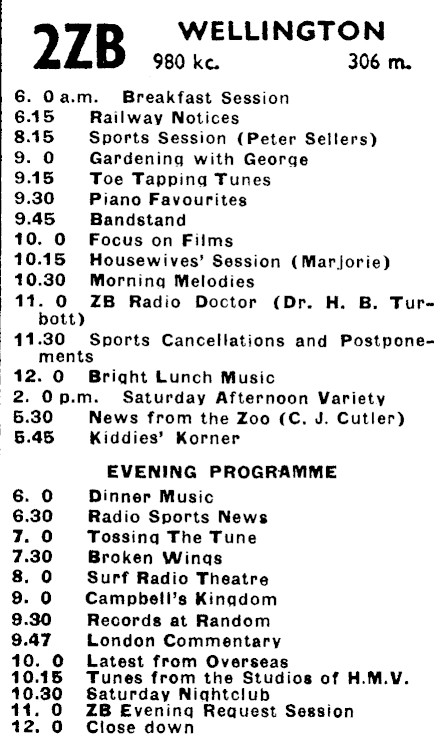 2ZB WELLINGTON
980 kc. 306 m.

6. 0 a.m. Breakfast Session
6.15 Railway Notices
8.15 Sports Session (Peter Sellers)
9. 0 Gardening with George
9.15 Toe Tapping Tunes
9.30 Piano Favourites
9.45 Bandstand
10. 0 Focus on Films
10.15 Housewives' Session (Marjorie)
10.30 Morning Melodies
11. 0 ZB Radio Doctor (Dr. H. B. Turbott)
11.30 Sports Cancellations and Postponements
12. 0 Bright Lunch Music
2. 0 p.m. Saturday Afternoon Variety
5.30 News from the Zoo (C. J. Cutler)
5.45 Kiddies' Korner

EVENING PROGRAMME

6. 0 Dinner Music
6.30 Radio Sports News
7. 0 Tossing The Tune
7.30 Broken Wings
8. 0 Surf Radio Theatre
9. 0 Campbell's Kingdom
9.30 Records at Random
9.47 London Commentary
10. 0 Latest from Overseas
10.15 Tunes from the Studios of H.M.V.
10.30 Saturday Nightclub
11. 0 ZB Evening Request Session
12. 0 Close down